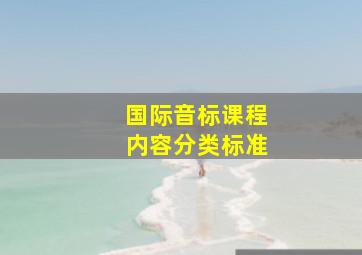 国际音标课程
内容分类标准